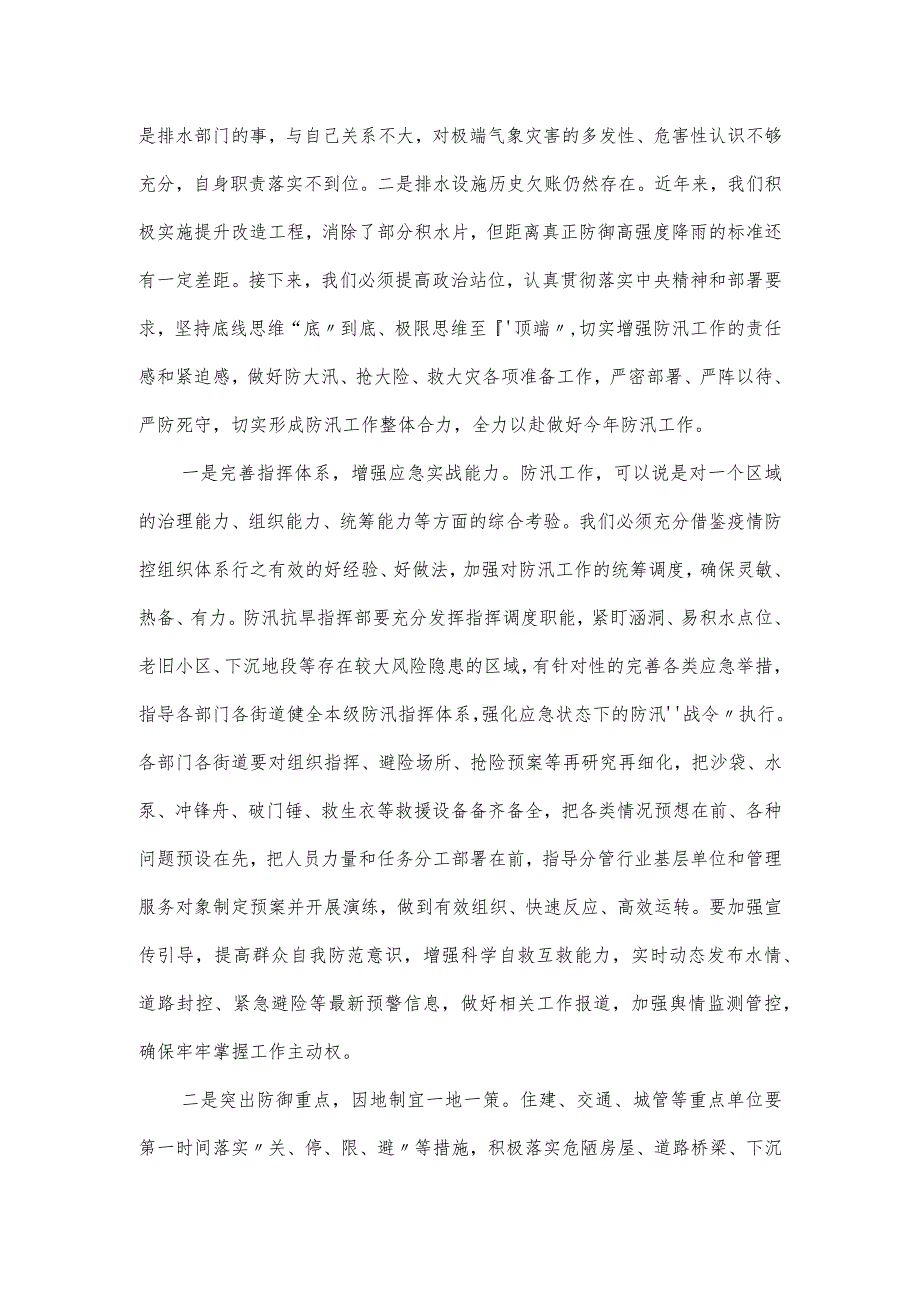 是排水部门的事，与自己关系不大，对极端气象灾害的多发性、危害性认识不够充分，自身职责落实不到位。二是排水设施历史欠账仍然存在。近年来，我们积极实施提升改造工程，消除了部分积水片，但距离真正防御高强度降雨的标准还有一定差距。接下来，我们必须提高政治站位，认真贯彻落实中央精神和部署要求，坚持底线思维“底〃到底、极限思维至『'顶端〃，切实增强防汛工作的责任感和紧迫感，做好防大汛、抢大险、救大灾各项准备工作，严密部署、严阵以待、严防死守，切实形成防汛工作整体合力，全力以赴做好今年防汛工作。

一是完善指挥体系，增强应急实战能力。防汛工作，可以说是对一个区域的治理能力、组织能力、统筹能力等方面的综合考验。我们必须充分借鉴疫情防控组织体系行之有效的好经验、好做法，加强对防汛工作的统筹调度，确保灵敏、热备、有力。防汛抗旱指挥部要充分发挥指挥调度职能，紧盯涵洞、易积水点位、老旧小区、下沉地段等存在较大风险隐患的区域，有针对性的完善各类应急举措，指导各部门各街道健全本级防汛指挥体系，强化应急状态下的防汛''战令〃执行。各部门各街道要对组织指挥、避险场所、抢险预案等再研究再细化，把沙袋、水泵、冲锋舟、破门锤、救生衣等救援设备备齐备全，把各类情况预想在前、各种问题预设在先，把人员力量和任务分工部署在前，指导分管行业基层单位和管理服务对象制定预案并开展演练，做到有效组织、快速反应、高效运转。要加强宣传引导，提高群众自我防范意识，增强科学自救互救能力，实时动态发布水情、道路封控、紧急避险等最新预警信息，做好相关工作报道，加强舆情监测管控，确保牢牢掌握工作主动权。

二是突出防御重点，因地制宜一地一策。住建、交通、城管等重点单位要第一时间落实〃关、停、限、避〃等措施，积极落实危陋房屋、道路桥梁、下沉